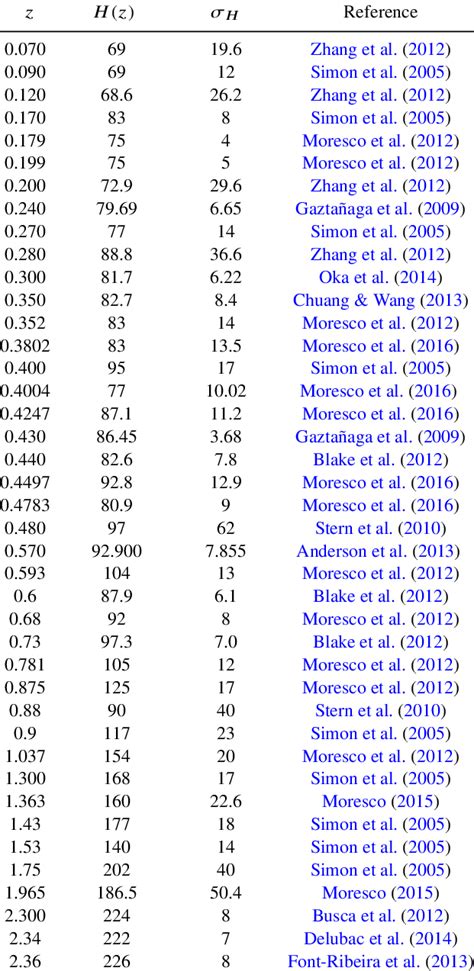 | $z$ | $H(z)$ | $\sigma_H$ | Reference |
|---|---|---|---|
| 0.070 | 69 | 19.6 | Zhang et al. (2012) |
| 0.090 | 69 | 12 | Simon et al. (2005) |
| 0.120 | 68.6 | 26.2 | Zhang et al. (2012) |
| 0.170 | 83 | 8 | Simon et al. (2005) |
| 0.179 | 75 | 4 | Moresco et al. (2012) |
| 0.199 | 75 | 5 | Moresco et al. (2012) |
| 0.200 | 72.9 | 29.6 | Zhang et al. (2012) |
| 0.240 | 79.69 | 6.65 | Gaztañaga et al. (2009) |
| 0.270 | 77 | 14 | Simon et al. (2005) |
| 0.280 | 88.8 | 36.6 | Zhang et al. (2012) |
| 0.300 | 81.7 | 6.22 | Oka et al. (2014) |
| 0.350 | 82.7 | 8.4 | Chuang & Wang (2013) |
| 0.352 | 83 | 14 | Moresco et al. (2012) |
| 0.3802 | 83 | 13.5 | Moresco et al. (2016) |
| 0.400 | 95 | 17 | Simon et al. (2005) |
| 0.4004 | 77 | 10.02 | Moresco et al. (2016) |
| 0.4247 | 87.1 | 11.2 | Moresco et al. (2016) |
| 0.430 | 86.45 | 3.68 | Gaztañaga et al. (2009) |
| 0.440 | 82.6 | 7.8 | Blake et al. (2012) |
| 0.4497 | 92.8 | 12.9 | Moresco et al. (2016) |
| 0.4783 | 80.9 | 9 | Moresco et al. (2016) |
| 0.480 | 97 | 62 | Stern et al. (2010) |
| 0.570 | 92.900 | 7.855 | Anderson et al. (2013) |
| 0.593 | 104 | 13 | Moresco et al. (2012) |
| 0.6 | 87.9 | 6.1 | Blake et al. (2012) |
| 0.68 | 92 | 8 | Moresco et al. (2012) |
| 0.73 | 97.3 | 7.0 | Blake et al. (2012) |
| 0.781 | 105 | 12 | Moresco et al. (2012) |
| 0.875 | 125 | 17 | Moresco et al. (2012) |
| 0.88 | 90 | 40 | Stern et al. (2010) |
| 0.9 | 117 | 23 | Simon et al. (2005) |
| 1.037 | 154 | 20 | Moresco et al. (2012) |
| 1.300 | 168 | 17 | Simon et al. (2005) |
| 1.363 | 160 | 22.6 | Moresco (2015) |
| 1.43 | 177 | 18 | Simon et al. (2005) |
| 1.53 | 140 | 14 | Simon et al. (2005) |
| 1.75 | 202 | 40 | Simon et al. (2005) |
| 1.965 | 186.5 | 50.4 | Moresco (2015) |
| 2.300 | 224 | 8 | Busca et al. (2012) |
| 2.34 | 222 | 7 | Delubac et al. (2014) |
| 2.36 | 226 | 8 | Font-Ribeira et al. (2013) |